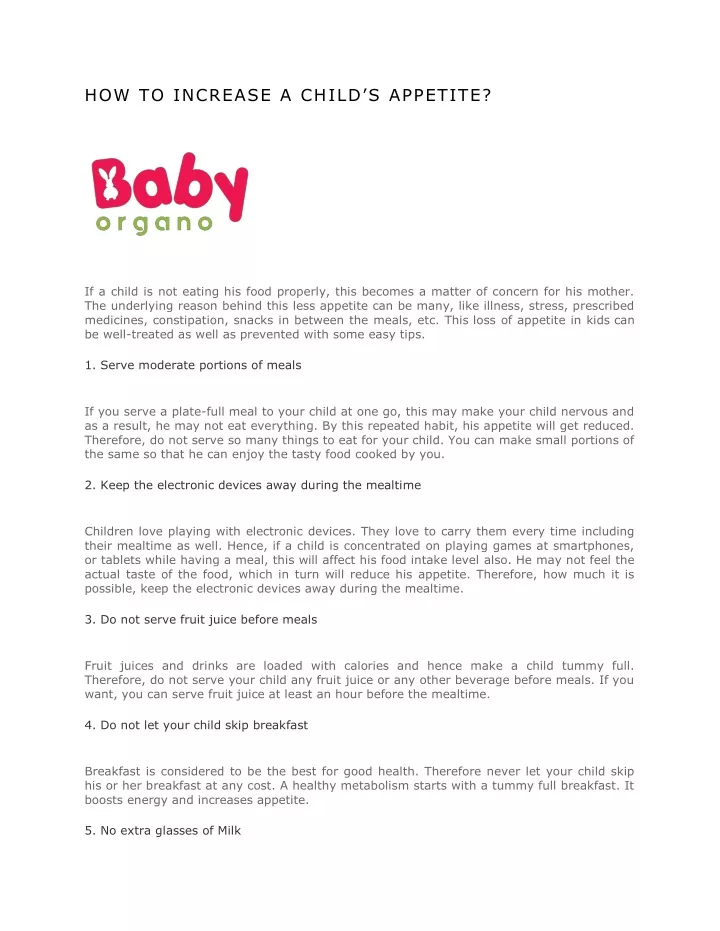 HOW TO INCREASE A CHILD'S APPETITE?

Baby
organo

If a child is not eating his food properly, this becomes a matter of concern for his mother. The underlying reason behind this less appetite can be many, like illness, stress, prescribed medicines, constipation, snacks in between the meals, etc. This loss of appetite in kids can be well-treated as well as prevented with some easy tips.

1. Serve moderate portions of meals

If you serve a plate-full meal to your child at one go, this may make your child nervous and as a result, he may not eat everything. By this repeated habit, his appetite will get reduced. Therefore, do not serve so many things to eat for your child. You can make small portions of the same so that he can enjoy the tasty food cooked by you.

2. Keep the electronic devices away during the mealtime

Children love playing with electronic devices. They love to carry them every time including their mealtime as well. Hence, if a child is concentrated on playing games at smartphones, or tablets while having a meal, this will affect his food intake level also. He may not feel the actual taste of the food, which in turn will reduce his appetite. Therefore, how much it is possible, keep the electronic devices away during the mealtime.

3. Do not serve fruit juice before meals

Fruit juices and drinks are loaded with calories and hence make a child tummy full. Therefore, do not serve your child any fruit juice or any other beverage before meals. If you want, you can serve fruit juice at least an hour before the mealtime.

4. Do not let your child skip breakfast

Breakfast is considered to be the best for good health. Therefore never let your child skip his or her breakfast at any cost. A healthy metabolism starts with a tummy full breakfast. It boosts energy and increases appetite.

5. No extra glasses of Milk